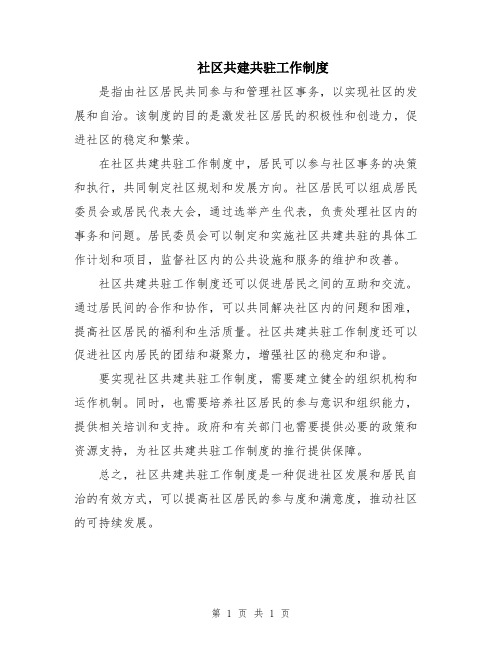 社区共建共驻工作制度

是指由社区居民共同参与和管理社区事务，以实现社区的发展和自治。该制度的目的是激发社区居民的积极性和创造力，促进社区的稳定和繁荣。

在社区共建共驻工作制度中，居民可以参与社区事务的决策和执行，共同制定社区规划和发展方向。社区居民可以组成居民委员会或居民代表大会，通过选举产生代表，负责处理社区内的事务和问题。居民委员会可以制定和实施社区共建共驻的具体工作计划和项目，监督社区内的公共设施和服务的维护和改善。

社区共建共驻工作制度还可以促进居民之间的互助和交流。通过居民间的合作和协作，可以共同解决社区内的问题和困难，提高社区居民的福利和生活质量。社区共建共驻工作制度还可以促进社区内居民的团结和凝聚力，增强社区的稳定和和谐。

要实现社区共建共驻工作制度，需要建立健全的组织机构和运作机制。同时，也需要培养社区居民的参与意识和组织能力，提供相关培训和支持。政府和有关部门也需要提供必要的政策和资源支持，为社区共建共驻工作制度的推行提供保障。

总之，社区共建共驻工作制度是一种促进社区发展和居民自治的有效方式，可以提高社区居民的参与度和满意度，推动社区的可持续发展。

第 1 页 共 1 页